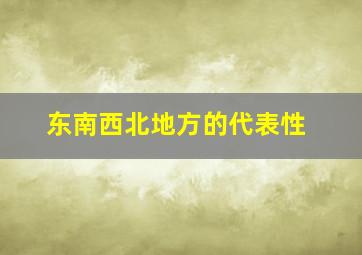 东南西北地方的代表性